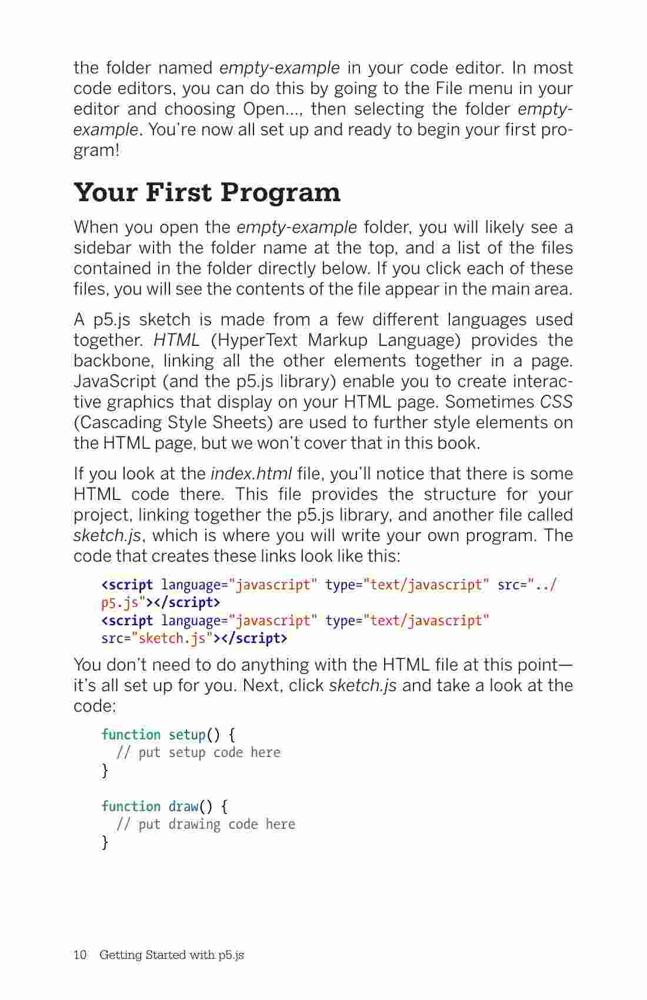 the folder named empty-example in your code editor. In most code editors, you can do this by going to the File menu in your editor and choosing Open..., then selecting the folder empty-example. You're now all set up and ready to begin your first program!

Your First Program

When you open the empty-example folder, you will likely see a sidebar with the folder name at the top, and a list of the files contained in the folder directly below. If you click each of these files, you will see the contents of the file appear in the main area.

A p5.js sketch is made from a few different languages used together. HTML (HyperText Markup Language) provides the backbone, linking all the other elements together in a page. JavaScript (and the p5.js library) enable you to create interactive graphics that display on your HTML page. Sometimes CSS (Cascading Style Sheets) are used to further style elements on the HTML page, but we won't cover that in this book.

If you look at the index.html file, you'll notice that there is some HTML code there. This file provides the structure for your project, linking together the p5.js library, and another file called sketch.js, which is where you will write your own program. The code that creates these links look like this:

<script language="javascript" type="text/javascript" src="../p5.js"></script>
<script language="javascript" type="text/javascript" src="sketch.js"></script>

You don't need to do anything with the HTML file at this point—it's all set up for you. Next, click sketch.js and take a look at the code:

function setup() {
  // put setup code here
}

function draw() {
  // put drawing code here
}

10 Getting Started with p5.js